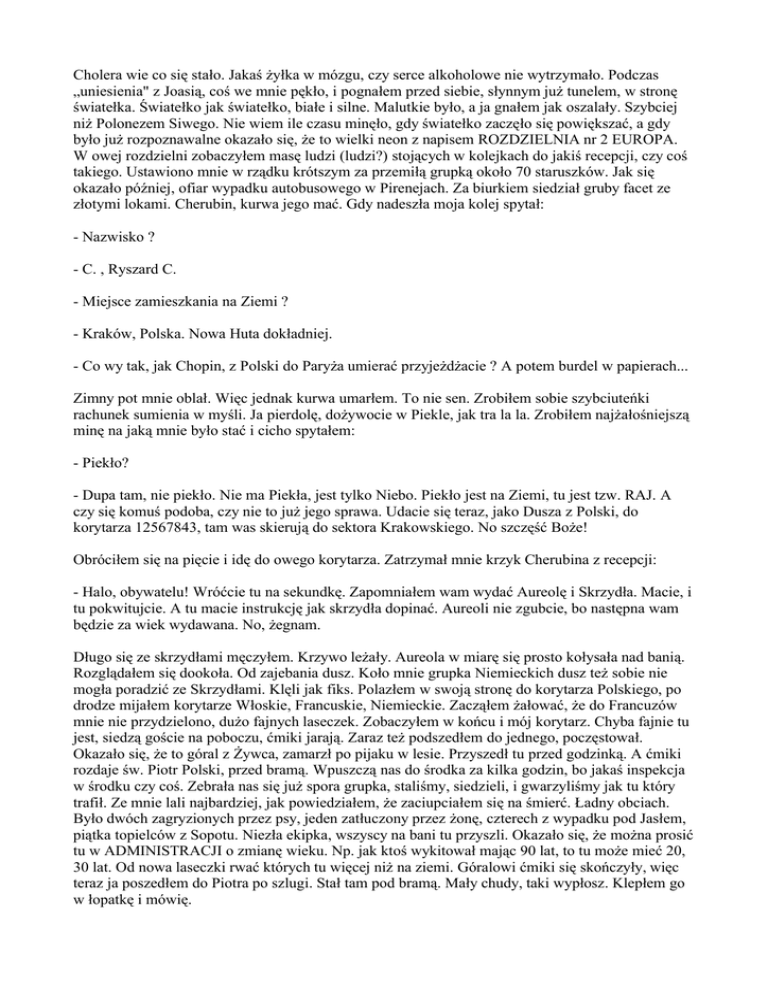 Cholera wie co się stało. Jakaś żyłka w mózgu, czy serce alkoholowe nie wytrzymało. Podczas „uniesienia" z Joasią, coś we mnie pękło, i pognałem przed siebie, słynnym już tunelem, w stronę światełka. Światełko jak światełko, białe i silne. Malutkie było, a ja gnałem jak oszalały. Szybciej niż Polonezem Siwego. Nie wiem ile czasu minęło, gdy światełko zaczęło się powiększać, a gdy było już rozpoznawalne okazało się, że to wielki neon z napisem ROZDZIELNIA nr 2 EUROPA. W owej rozdzielni zobaczyłem masę ludzi (ludzi?) stojących w kolejkach do jakiś recepcji, czy coś takiego. Ustawiono mnie w rządku krótszym za przemiłą grupką około 70 staruszków. Jak się okazało później, ofiar wypadku autobusowego w Pirenejach. Za biurkiem siedział gruby facet ze złotymi lokami. Cherubin, kurwa jego mać. Gdy nadeszła moja kolej spytał:

- Nazwisko ?

- C. , Ryszard C.

- Miejsce zamieszkania na Ziemi ?

- Kraków, Polska. Nowa Huta dokładniej.

- Co wy tak, jak Chopin, z Polski do Paryża umierać przyjeżdżacie ? A potem burdel w papierach...

Zimny pot mnie oblał. Więc jednak kurwa umarłem. To nie sen. Zrobiłem sobie szybciuteńki rachunek sumienia w myśli. Ja pierdolę, dożywocie w Piekle, jak tra la la. Zrobiłem najżałośniejszą minę na jaką mnie było stać i cicho spytałem:

- Piekło?

- Dupa tam, nie piekło. Nie ma Piekła, jest tylko Niebo. Piekło jest na Ziemi, tu jest tzw. RAJ. A czy się komuś podoba, czy nie to już jego sprawa. Udacie się teraz, jako Dusza z Polski, do korytarza 12567843, tam was skierują do sektora Krakowskiego. No szczęść Boże!

Obróciłem się na pięcie i idę do owego korytarza. Zatrzymał mnie krzyk Cherubina z recepcji:

- Halo, obywatelu! Wróćcie tu na sekundkę. Zapomniałem wam wydać Aureolę i Skrzydła. Macie, i tu pokwitujcie. A tu macie instrukcję jak skrzydła dopinać. Aureoli nie zgubcie, bo następna wam będzie za wiek wydawana. No, żegnam.

Długo się ze skrzydłami męczyłem. Krzywo leżały. Aureola w miarę się prosto kołysała nad banią. Rozglądałem się dookoła. Od zajebania dusz. Koło mnie grupka Niemieckich dusz też sobie nie mogła poradzić ze Skrzydłami. Klęli jak fiks. Polazłem w swoją stronę do korytarza Polskiego, po drodze mijałem korytarze Włoskie, Francuskie, Niemieckie. Zacząłem żałować, że do Francuzów mnie nie przydzielono, dużo fajnych laseczek. Zobaczyłem w końcu i mój korytarz. Chyba fajnie tu jest, siedzą goście na poboczu, ćmiki jarają. Zaraz też podszedłem do jednego, poczęstował. Okazało się, że to góral z Żywca, zamarzł po pijaku w lesie. Przyszedł tu przed godzinką. A ćmiki rozdaje św. Piotr Polski, przed bramą. Wpuszczą nas do środka za kilka godzin, bo jakaś inspekcja w środku czy coś. Zebrała nas się już spora grupka, staliśmy, siedzieli, i gwarzyliśmy jak tu który trafił. Ze mnie lali najbardziej, jak powiedziałem, że zaciupciałem się na śmierć. Ładny obciach. Było dwóch zagryzionych przez psy, jeden zatłuczony przez żonę, czterech z wypadku pod Jasłem, piątka topielców z Sopotu. Niezła ekipka, wszyscy na bani tu przyszli. Okazało się, że można prosić tu w ADMINISTRACJI o zmianę wieku. Np. jak ktoś wykitował mając 90 lat, to tu może mieć 20, 30 lat. Od nowa laseczki rwać których tu więcej niż na ziemi. Góralowi ćmiki się skończyły, więc teraz ja poszedłem do Piotra po szlugi. Stał tam pod bramą. Mały chudy, taki wypłosz. Klepłem go w łopatkę i mówię.